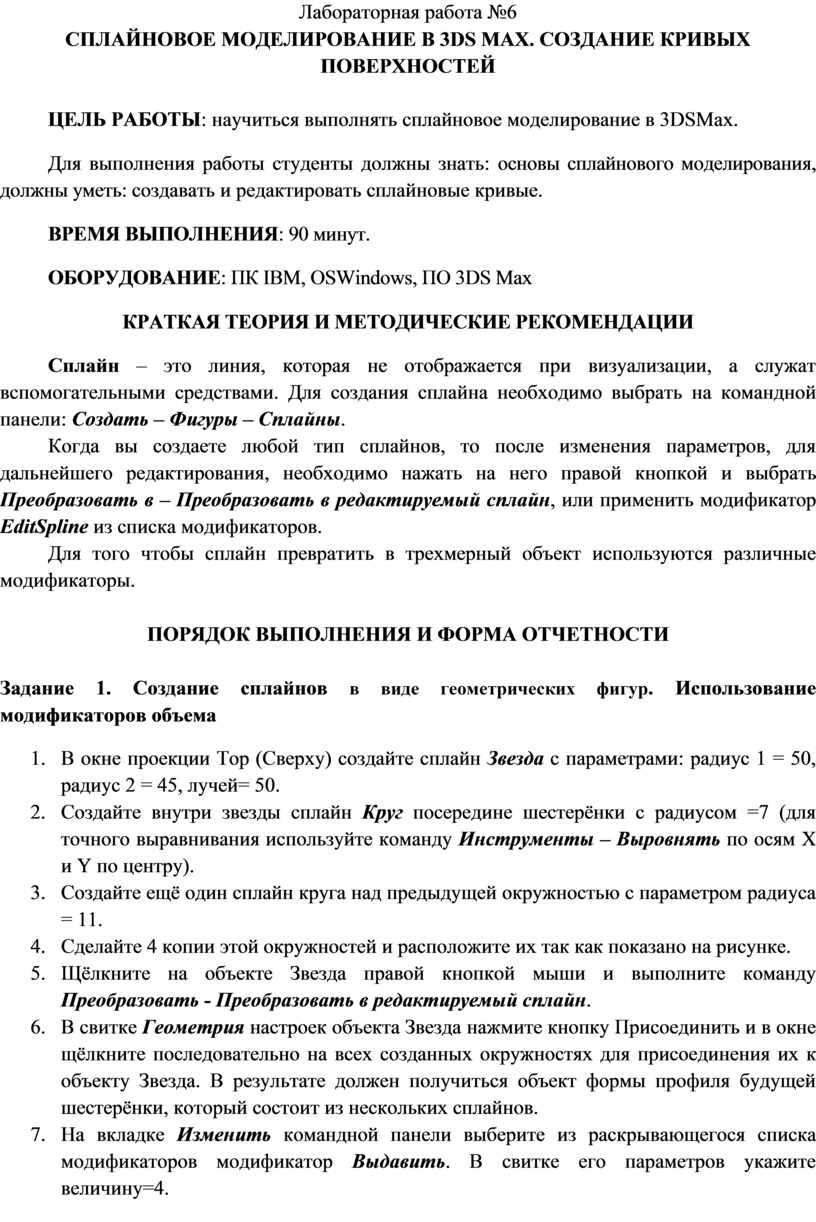 Лабораторная работа №6

СПЛАЙНОВОЕ МОДЕЛИРОВАНИЕ В 3DS MAX. СОЗДАНИЕ КРИВЫХ ПОВЕРХНОСТЕЙ

ЦЕЛЬ РАБОТЫ: научиться выполнять сплайновое моделирование в 3DSMax.

Для выполнения работы студенты должны знать: основы сплайнового моделирования, должны уметь: создавать и редактировать сплайновые кривые.

ВРЕМЯ ВЫПОЛНЕНИЯ: 90 минут.

ОБОРУДОВАНИЕ: ПК IBM, OSWindows, ПО 3DS Max

КРАТКАЯ ТЕОРИЯ И МЕТОДИЧЕСКИЕ РЕКОМЕНДАЦИИ

Сплайн – это линия, которая не отображается при визуализации, а служат вспомогательными средствами. Для создания сплайна необходимо выбрать на командной панели: Создать – Фигуры – Сплайны.

Когда вы создаете любой тип сплайнов, то после изменения параметров, для дальнейшего редактирования, необходимо нажать на него правой кнопкой и выбрать Преобразовать в – Преобразовать в редактируемый сплайн, или применить модификатор EditSpline из списка модификаторов.

Для того чтобы сплайн превратить в трехмерный объект используются различные модификаторы.

ПОРЯДОК ВЫПОЛНЕНИЯ И ФОРМА ОТЧЕТНОСТИ

Задание 1. Создание сплайнов в виде геометрических фигур. Использование модификаторов объема

1. В окне проекции Top (Сверху) создайте сплайн Звезда с параметрами: радиус 1 = 50, радиус 2 = 45, лучей= 50.
2. Создайте внутри звезды сплайн Круг посередине шестерёнки с радиусом =7 (для точного выравнивания используйте команду Инструменты – Выровнять по осям X и Y по центру).
3. Создайте ещё один сплайн круга над предыдущей окружностью с параметром радиуса = 11.
4. Сделайте 4 копии этой окружностей и расположите их так как показано на рисунке.
5. Щёлкните на объекте Звезда правой кнопкой мыши и выполните команду Преобразовать - Преобразовать в редактируемый сплайн.
6. В свитке Геометрия настроек объекта Звезда нажмите кнопку Присоединить и в окне щёлкните последовательно на всех созданных окружностях для присоединения их к объекту Звезда. В результате должен получиться объект формы профиля будущей шестерёнки, который состоит из нескольких сплайнов.
7. На вкладке Изменить командной панели выберите из раскрывающегося списка модификаторов модификатор Выдавить. В свитке его параметров укажите величину=4.